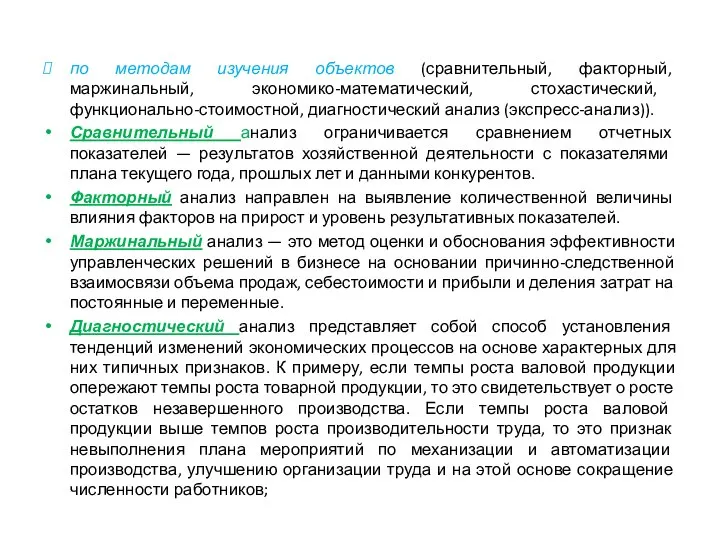 по методам изучения объектов (сравнительный, факторный, маржинальный, экономико-математический, стохастический, функционально-стоимостной, диагностический анализ (экспресс-анализ)).

• Сравнительный анализ ограничивается сравнением отчетных показателей — результатов хозяйственной деятельности с показателями плана текущего года, прошлых лет и данными конкурентов.

• Факторный анализ направлен на выявление количественной величины влияния факторов на прирост и уровень результативных показателей.

• Маржинальный анализ — это метод оценки и обоснования эффективности управленческих решений в бизнесе на основании причинно-следственной взаимосвязи объема продаж, себестоимости и прибыли и деления затрат на постоянные и переменные.

• Диагностический анализ представляет собой способ установления тенденций изменений экономических процессов на основе характерных для них типичных признаков. К примеру, если темпы роста валовой продукции опережают темпы роста товарной продукции, то это свидетельствует о росте остатков незавершенного производства. Если темпы роста валовой продукции выше темпов роста производительности труда, то это признак невыполнения плана мероприятий по механизации и автоматизации производства, улучшению организации труда и на этой основе сокращение численности работников;